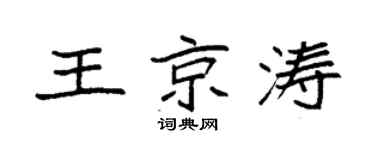 王京涛

词典网